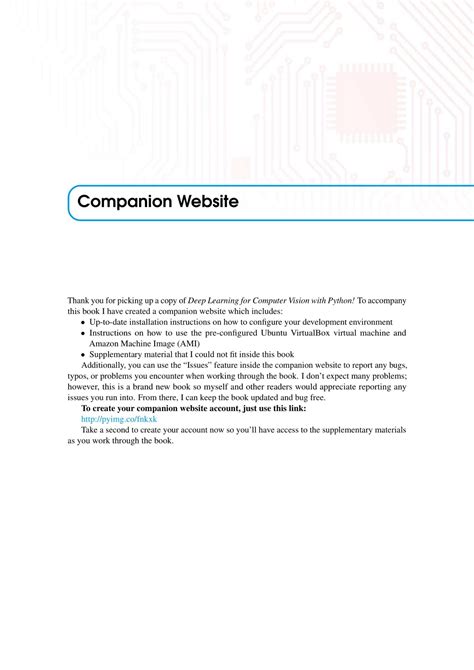 Companion Website

Thank you for picking up a copy of Deep Learning for Computer Vision with Python! To accompany this book I have created a companion website which includes:

• Up-to-date installation instructions on how to configure your development environment
• Instructions on how to use the pre-configured Ubuntu VirtualBox virtual machine and Amazon Machine Image (AMI)
• Supplementary material that I could not fit inside this book

Additionally, you can use the "Issues" feature inside the companion website to report any bugs, typos, or problems you encounter when working through the book. I don't expect many problems; however, this is a brand new book so myself and other readers would appreciate reporting any issues you run into. From there, I can keep the book updated and bug free.

To create your companion website account, just use this link:

http://pyimg.co/fnkxk

Take a second to create your account now so you'll have access to the supplementary materials as you work through the book.